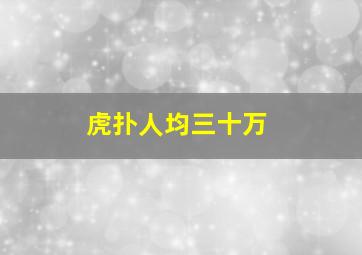 虎扑人均三十万